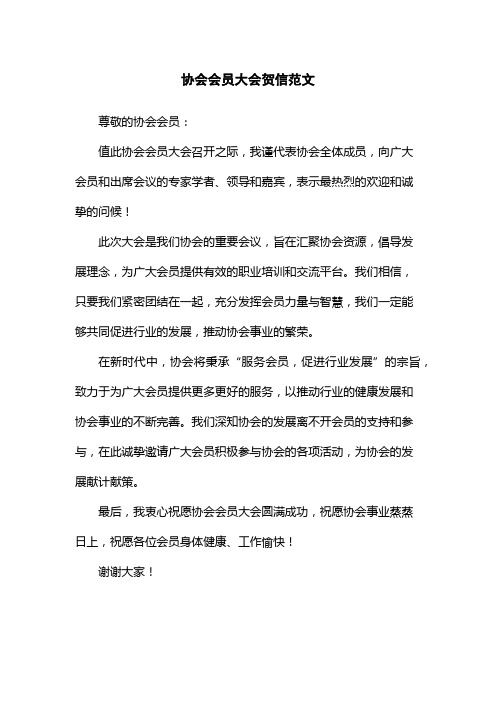 协会会员大会贺信范文

尊敬的协会会员：

值此协会会员大会召开之际，我谨代表协会全体成员，向广大会员和出席会议的专家学者、领导和嘉宾，表示最热烈的欢迎和诚挚的问候！

此次大会是我们协会的重要会议，旨在汇聚协会资源，倡导发展理念，为广大会员提供有效的职业培训和交流平台。我们相信，只要我们紧密团结在一起，充分发挥会员力量与智慧，我们一定能够共同促进行业的发展，推动协会事业的繁荣。

在新时代中，协会将秉承“服务会员，促进行业发展”的宗旨，致力于为广大会员提供更多更好的服务，以推动行业的健康发展和协会事业的不断完善。我们深知协会的发展离不开会员的支持和参与，在此诚挚邀请广大会员积极参与协会的各项活动，为协会的发展献计献策。

最后，我衷心祝愿协会会员大会圆满成功，祝愿协会事业蒸蒸日上，祝愿各位会员身体健康、工作愉快！

谢谢大家！